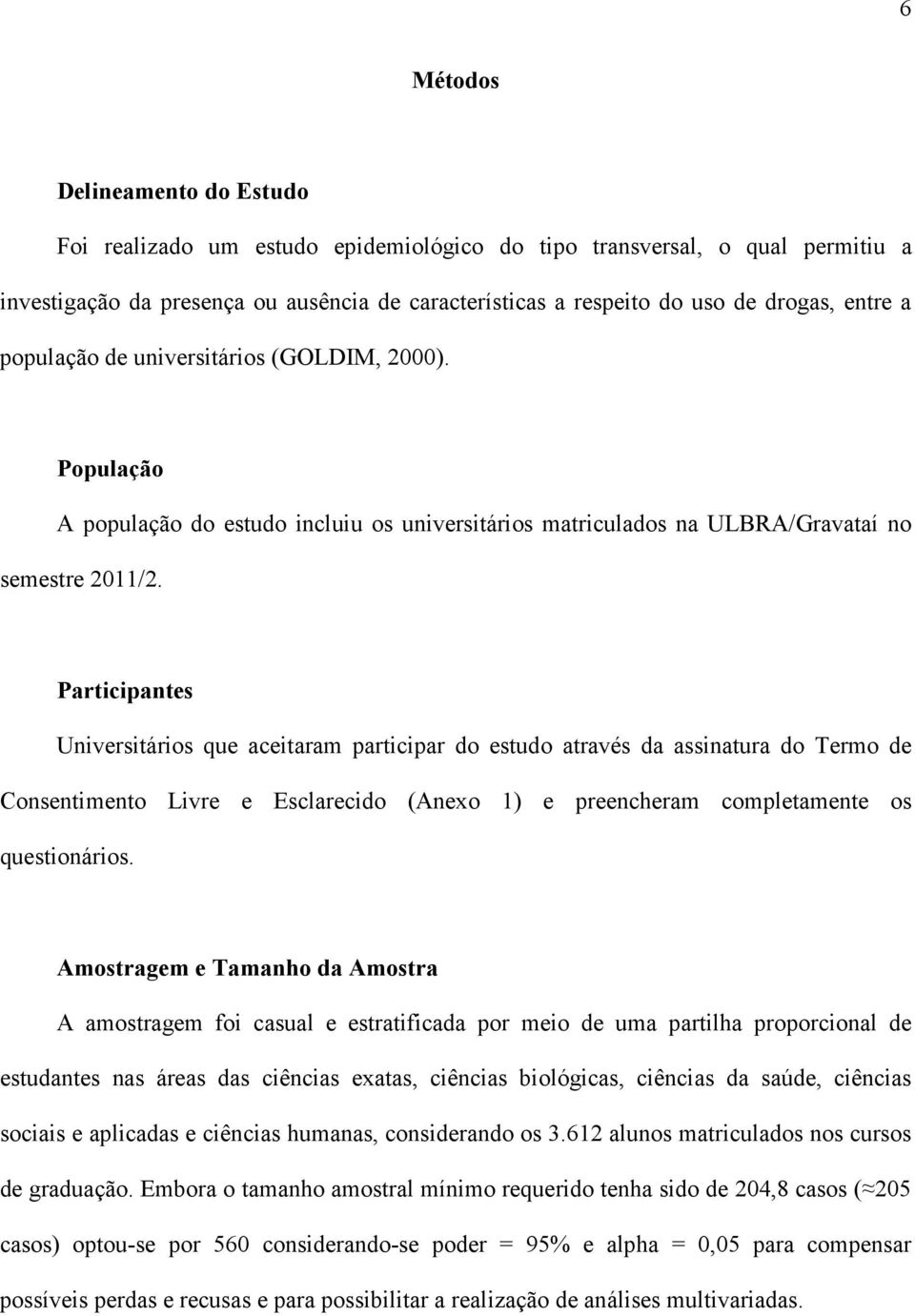 6

Métodos

Delineamento do Estudo

Foi realizado um estudo epidemiológico do tipo transversal, o qual permitiu a investigação da presença ou ausência de características a respeito do uso de drogas, entre a população de universitários (GOLDIM, 2000).

População

A população do estudo incluiu os universitários matriculados na ULBRA/Gravataí no semestre 2011/2.

Participantes

Universitários que aceitaram participar do estudo através da assinatura do Termo de Consentimento Livre e Esclarecido (Anexo 1) e preencheram completamente os questionários.

Amostragem e Tamanho da Amostra

A amostragem foi casual e estratificada por meio de uma partilha proporcional de estudantes nas áreas das ciências exatas, ciências biológicas, ciências da saúde, ciências sociais e aplicadas e ciências humanas, considerando os 3.612 alunos matriculados nos cursos de graduação. Embora o tamanho amostral mínimo requerido tenha sido de 204,8 casos ($\approx$205 casos) optou-se por 560 considerando-se poder = 95% e alpha = 0,05 para compensar possíveis perdas e recusas e para possibilitar a realização de análises multivariadas.